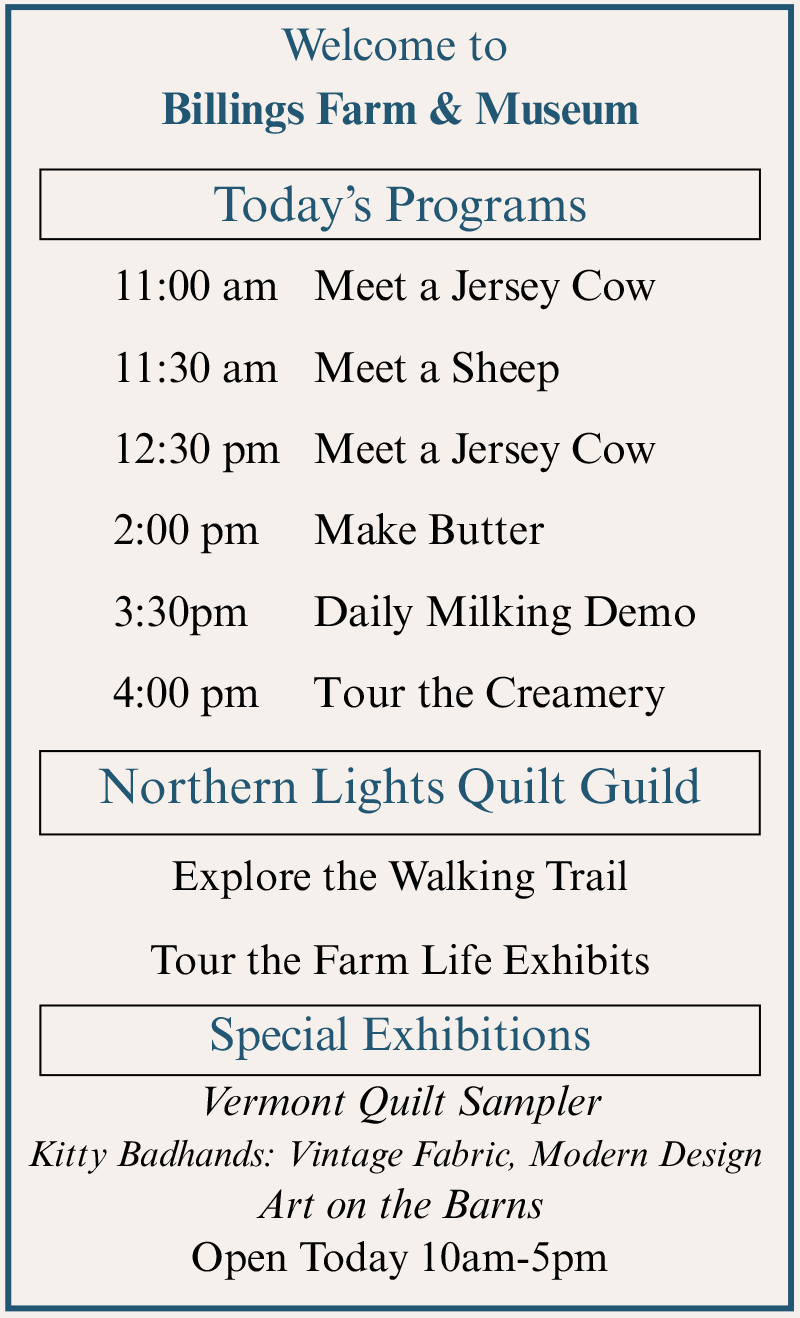 Welcome to
Billings Farm & Museum

Today's Programs

11:00 am Meet a Jersey Cow

11:30 am Meet a Sheep

12:30 pm Meet a Jersey Cow

2:00 pm Make Butter

3:30pm Daily Milking Demo

4:00 pm Tour the Creamery

Northern Lights Quilt Guild

Explore the Walking Trail

Tour the Farm Life Exhibits

Special Exhibitions

Vermont Quilt Sampler
Kitty Badhands: Vintage Fabric, Modern Design
Art on the Barns
Open Today 10am-5pm